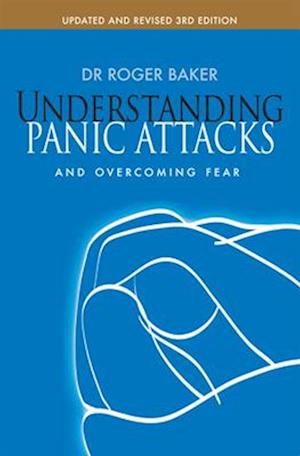 UPDATED AND REVISED 3RD EDITION

DR ROGER BAKER

UNDERSTANDING
PANIC ATTACKS

AND OVERCOMING FEAR